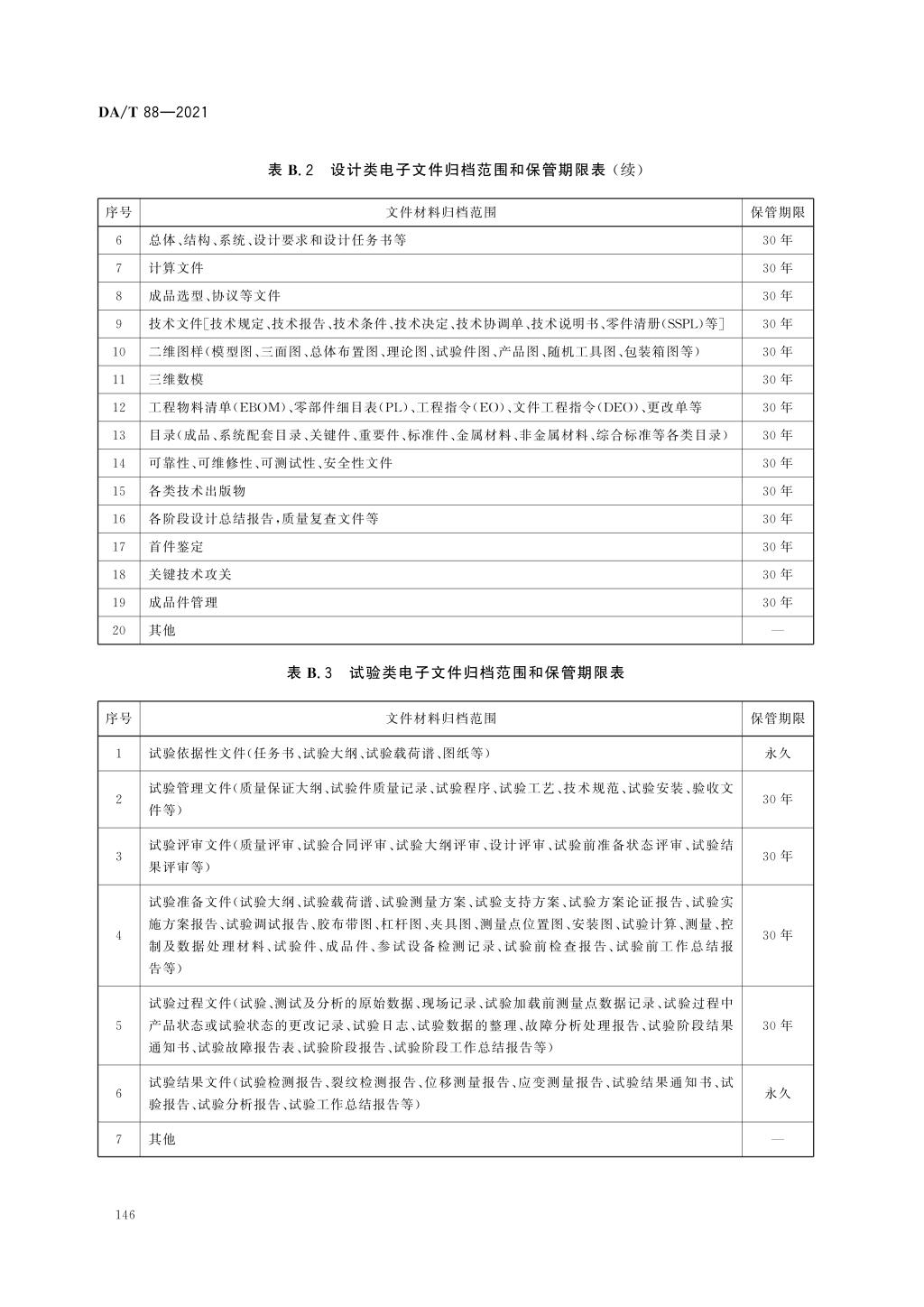 DA/T 88—2021

表 B.2　设计类电子文件归档范围和保管期限表（续）

| 序号 | 文件材料归档范围 | 保管期限 |
|---|---|---|
| 6 | 总体、结构、系统、设计要求和设计任务书等 | 30 年 |
| 7 | 计算文件 | 30 年 |
| 8 | 成品选型、协议等文件 | 30 年 |
| 9 | 技术文件[技术规定、技术报告、技术条件、技术决定、技术协调单、技术说明书、零件清册(SSPL)等] | 30 年 |
| 10 | 二维图样(模型图、三面图、总体布置图、理论图、试验件图、产品图、随机工具图、包装箱图等) | 30 年 |
| 11 | 三维数模 | 30 年 |
| 12 | 工程物料清单(EBOM)、零部件细目表(PL)、工程指令(EO)、文件工程指令(DEO)、更改单等 | 30 年 |
| 13 | 目录(成品、系统配套目录、关键件、重要件、标准件、金属材料、非金属材料、综合标准等各类目录) | 30 年 |
| 14 | 可靠性、可维修性、可测试性、安全性文件 | 30 年 |
| 15 | 各类技术出版物 | 30 年 |
| 16 | 各阶段设计总结报告,质量复查文件等 | 30 年 |
| 17 | 首件鉴定 | 30 年 |
| 18 | 关键技术攻关 | 30 年 |
| 19 | 成品件管理 | 30 年 |
| 20 | 其他 | — |

表 B.3　试验类电子文件归档范围和保管期限表

| 序号 | 文件材料归档范围 | 保管期限 |
|---|---|---|
| 1 | 试验依据性文件(任务书、试验大纲、试验载荷谱、图纸等) | 永久 |
| 2 | 试验管理文件(质量保证大纲、试验件质量记录、试验程序、试验工艺、技术规范、试验安装、验收文件等) | 30 年 |
| 3 | 试验评审文件(质量评审、试验合同评审、试验大纲评审、设计评审、试验前准备状态评审、试验结果评审等) | 30 年 |
| 4 | 试验准备文件(试验大纲、试验载荷谱、试验测量方案、试验支持方案、试验方案论证报告、试验实施方案报告、试验调试报告、胶布带图、杠杆图、夹具图、测量点位置图、安装图、试验计算、测量、控制及数据处理材料、试验件、成品件、参试设备检测记录、试验前检查报告、试验前工作总结报告等) | 30 年 |
| 5 | 试验过程文件(试验、测试及分析的原始数据、现场记录、试验加载前测量点数据记录、试验过程中产品状态或试验状态的更改记录、试验日志、试验数据的整理、故障分析处理报告、试验阶段结果通知书、试验故障报告表、试验阶段报告、试验阶段工作总结报告等) | 30 年 |
| 6 | 试验结果文件(试验检测报告、裂纹检测报告、位移测量报告、应变测量报告、试验结果通知书、试验报告、试验分析报告、试验工作总结报告等) | 永久 |
| 7 | 其他 | — |

146